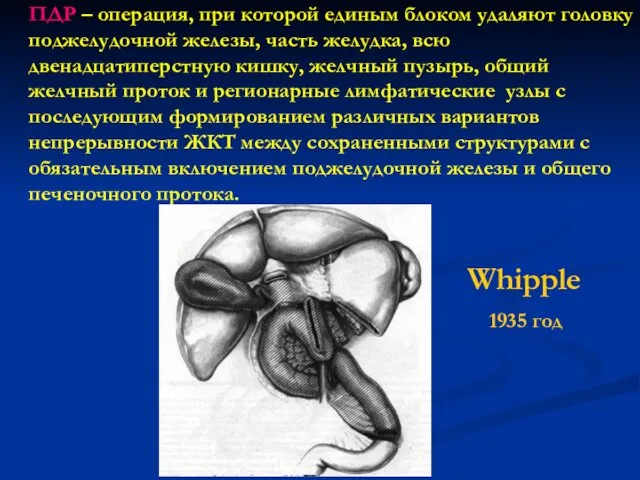 ПДР – операция, при которой единым блоком удаляют головку поджелудочной железы, часть желудка, всю двенадцатиперстную кишку, желчный пузырь, общий желчный проток и регионарные лимфатические узлы с последующим формированием различных вариантов непрерывности ЖКТ между сохраненными структурами с обязательным включением поджелудочной железы и общего печеночного протока.

Whipple

1935 год